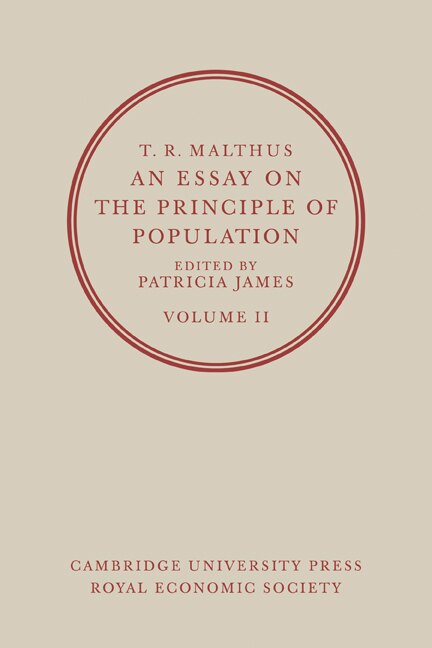 T. R. MALTHUS
AN ESSAY ON THE PRINCIPLE OF POPULATION

EDITED BY
PATRICIA JAMES

VOLUME II

CAMBRIDGE UNIVERSITY PRESS
ROYAL ECONOMIC SOCIETY